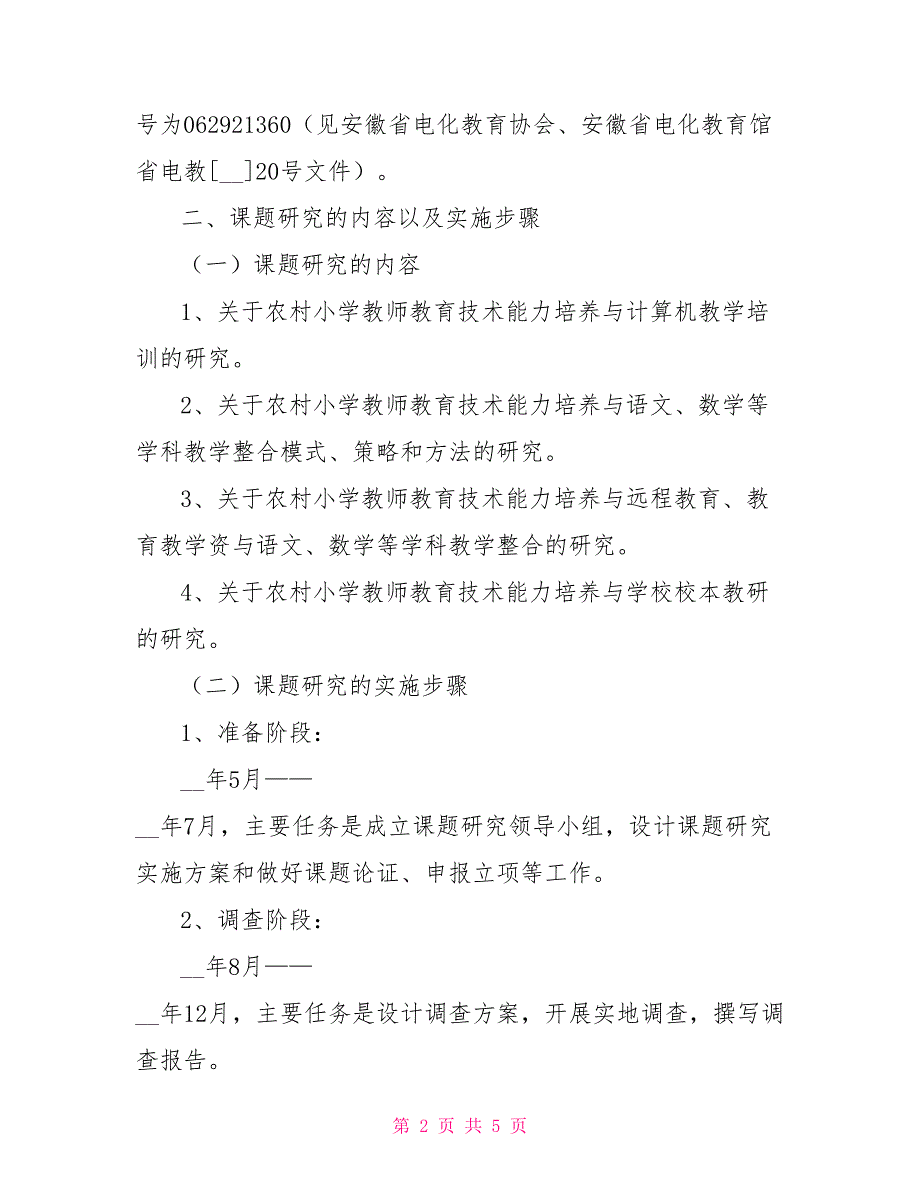 号为062921360（见安徽省电化教育协会、安徽省电化教育馆省电教[__]20号文件）。

二、课题研究的内容以及实施步骤

（一）课题研究的内容

1、关于农村小学教师教育技术能力培养与计算机教学培训的研究。

2、关于农村小学教师教育技术能力培养与语文、数学等学科教学整合模式、策略和方法的研究。

3、关于农村小学教师教育技术能力培养与远程教育、教育教学资与语文、数学等学科教学整合的研究。

4、关于农村小学教师教育技术能力培养与学校校本教研的研究。

（二）课题研究的实施步骤

1、准备阶段：

__年5月——

__年7月，主要任务是成立课题研究领导小组，设计课题研究实施方案和做好课题论证、申报立项等工作。

2、调查阶段：

__年8月——

__年12月，主要任务是设计调查方案，开展实地调查，撰写调查报告。

第 2 页 共 5 页